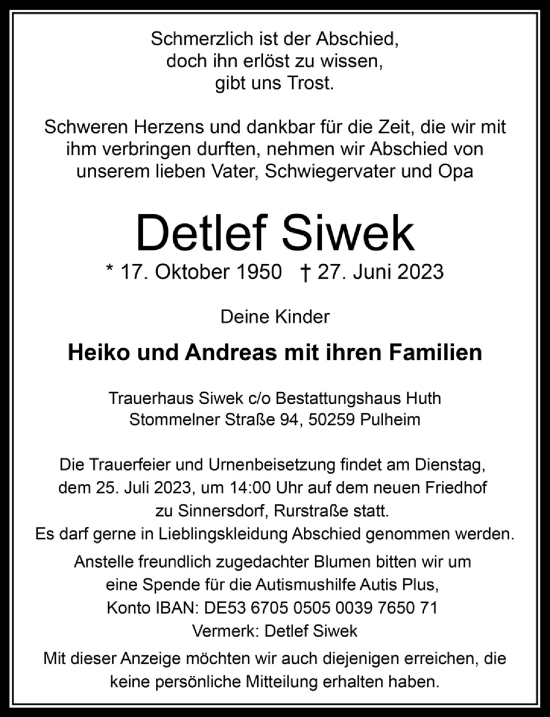 Schmerzlich ist der Abschied,
doch ihn erlöst zu wissen,
gibt uns Trost.

Schweren Herzens und dankbar für die Zeit, die wir mit ihm verbringen durften, nehmen wir Abschied von unserem lieben Vater, Schwiegervater und Opa

Detlef Siwek

* 17. Oktober 1950 † 27. Juni 2023

Deine Kinder

Heiko und Andreas mit ihren Familien

Trauerhaus Siwek c/o Bestattungshaus Huth
Stommelner Straße 94, 50259 Pulheim

Die Trauerfeier und Urnenbeisetzung findet am Dienstag, dem 25. Juli 2023, um 14:00 Uhr auf dem neuen Friedhof zu Sinnersdorf, Rurstraße statt.
Es darf gerne in Lieblingskleidung Abschied genommen werden.
Anstelle freundlich zugedachter Blumen bitten wir um eine Spende für die Autismushilfe Autis Plus,
Konto IBAN: DE53 6705 0505 0039 7650 71
Vermerk: Detlef Siwek
Mit dieser Anzeige möchten wir auch diejenigen erreichen, die keine persönliche Mitteilung erhalten haben.